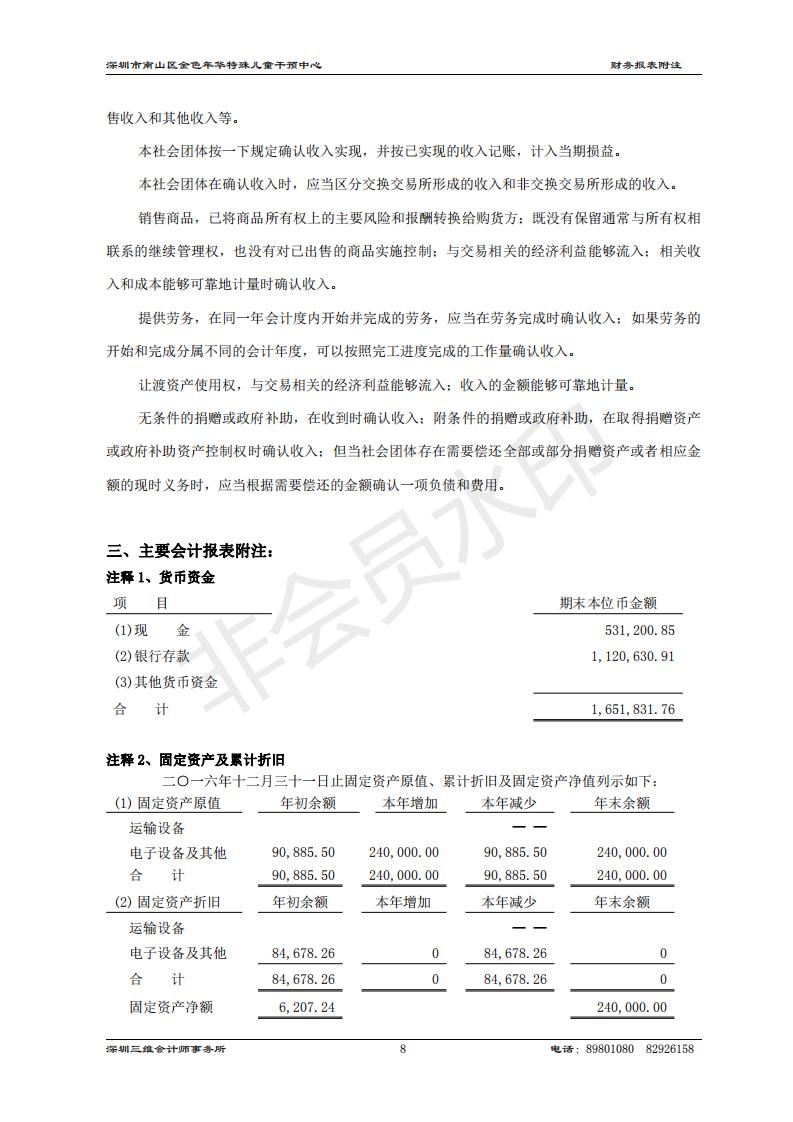 深圳市南山区金色年华特殊儿童干预中心　　财务报表附注

售收入和其他收入等。

本社会团体按一下规定确认收入实现，并按已实现的收入记账，计入当期损益。

本社会团体在确认收入时，应当区分交换交易所形成的收入和非交换交易所形成的收入。

销售商品，已将商品所有权上的主要风险和报酬转换给购货方；既没有保留通常与所有权相联系的继续管理权，也没有对已出售的商品实施控制；与交易相关的经济利益能够流入；相关收入和成本能够可靠地计量时确认收入。

提供劳务，在同一年会计度内开始并完成的劳务，应当在劳务完成时确认收入；如果劳务的开始和完成分属不同的会计年度，可以按照完工进度完成的工作量确认收入。

让渡资产使用权，与交易相关的经济利益能够流入；收入的金额能够可靠地计量。

无条件的捐赠或政府补助，在收到时确认收入；附条件的捐赠或政府补助，在取得捐赠资产或政府补助资产控制权时确认收入；但当社会团体存在需要偿还全部或部分捐赠资产或者相应金额的现时义务时，应当根据需要偿还的金额确认一项负债和费用。

非会员水印

三、主要会计报表附注：

注释 1、货币资金

| 项　目 | 期末本位币金额 |
|---|---|
| (1)现　金 | 531,200.85 |
| (2)银行存款 | 1,120,630.91 |
| (3)其他货币资金 | |
| 合　计 | 1,651,831.76 |

注释 2、固定资产及累计折旧

二〇一六年十二月三十一日止固定资产原值、累计折旧及固定资产净值列示如下：

| (1) 固定资产原值 | 年初余额 | 本年增加 | 本年减少 | 年末余额 |
|---|---|---|---|---|
| 运输设备 | | | —— | |
| 电子设备及其他 | 90,885.50 | 240,000.00 | 90,885.50 | 240,000.00 |
| 合　计 | 90,885.50 | 240,000.00 | 90,885.50 | 240,000.00 |
| (2) 固定资产折旧 | 年初余额 | 本年增加 | 本年减少 | 年末余额 |
| 运输设备 | | | —— | |
| 电子设备及其他 | 84,678.26 | 0 | 84,678.26 | 0 |
| 合　计 | 84,678.26 | 0 | 84,678.26 | 0 |
| 固定资产净额 | 6,207.24 | | | 240,000.00 |

深圳三维会计师事务所　　8　　电话：89801080　82926158